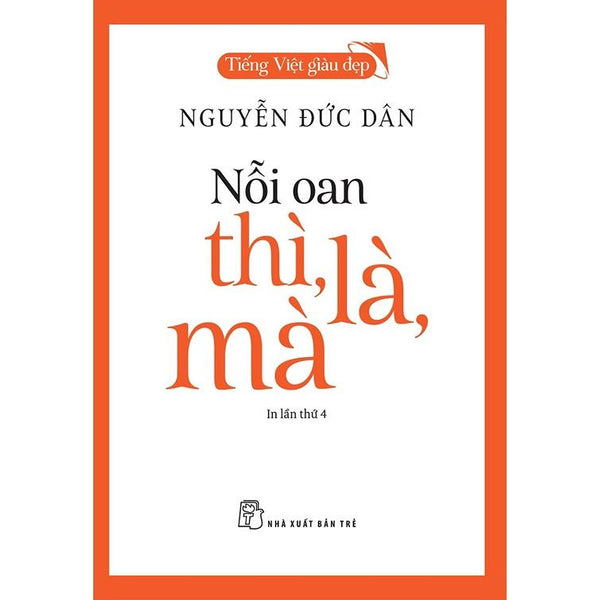 Tiếng Việt giàu đẹp

NGUYỄN ĐỨC DÂN

Nỗi oan
thì, là, mà

In lần thứ 4

NHÀ XUẤT BẢN TRẺ